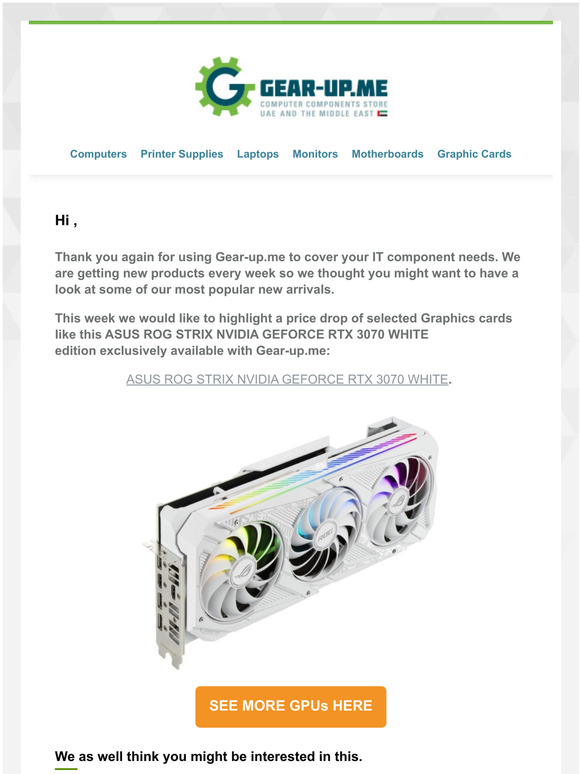 GEAR-UP.ME
COMPUTER COMPONENTS STORE
UAE AND THE MIDDLE EAST

Computers Printer Supplies Laptops Monitors Motherboards Graphic Cards

Hi ,

Thank you again for using Gear-up.me to cover your IT component needs. We are getting new products every week so we thought you might want to have a look at some of our most popular new arrivals.

This week we would like to highlight a price drop of selected Graphics cards like this ASUS ROG STRIX NVIDIA GEFORCE RTX 3070 WHITE edition exclusively available with Gear-up.me:

ASUS ROG STRIX NVIDIA GEFORCE RTX 3070 WHITE.

SEE MORE GPUs HERE

We as well think you might be interested in this.